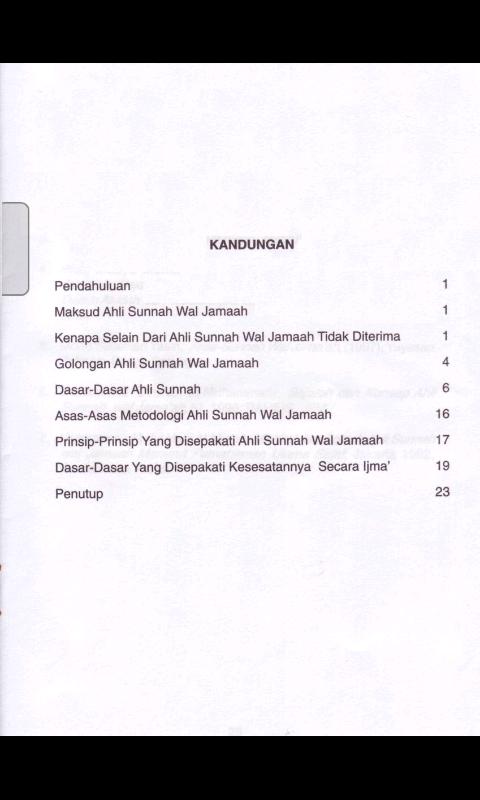 KANDUNGAN

| | |
|---|---|
| Pendahuluan | 1 |
| Maksud Ahli Sunnah Wal Jamaah | 1 |
| Kenapa Selain Dari Ahli Sunnah Wal Jamaah Tidak Diterima | 1 |
| Golongan Ahli Sunnah Wal Jamaah | 4 |
| Dasar-Dasar Ahli Sunnah | 6 |
| Asas-Asas Metodologi Ahli Sunnah Wal Jamaah | 16 |
| Prinsip-Prinsip Yang Disepakati Ahli Sunnah Wal Jamaah | 17 |
| Dasar-Dasar Yang Disepakati Kesesatannya Secara Ijma' | 19 |
| Penutup | 23 |